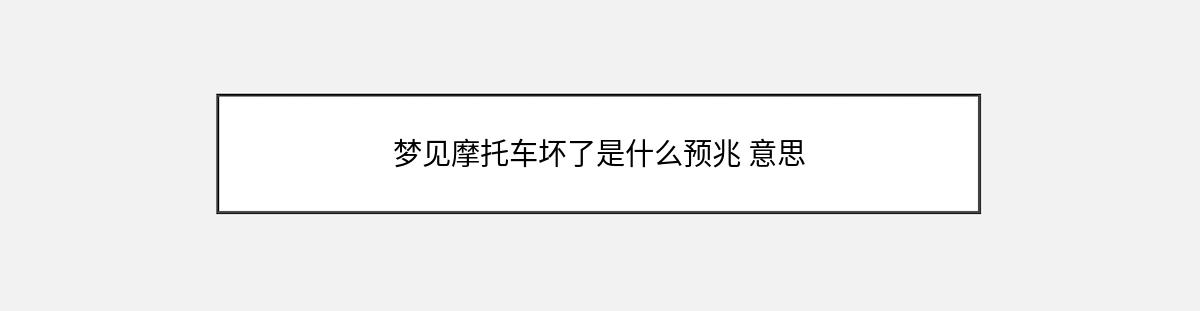 梦见摩托车坏了是什么预兆 意思